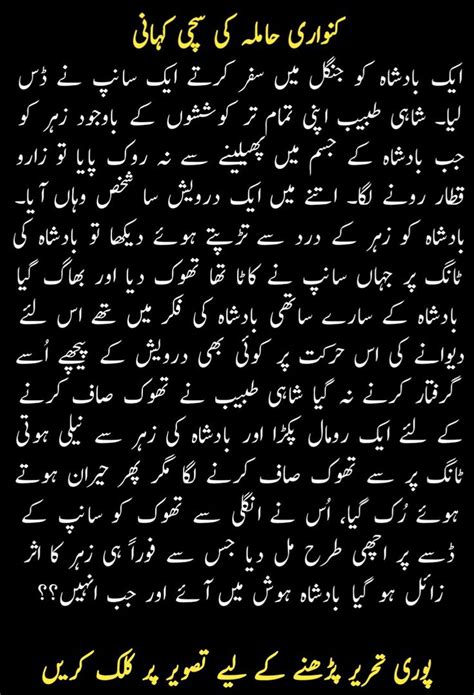 کنواری حاملہ کی سچی کہانی

ایک بادشاہ کو جنگل میں سفر کرتے ایک سانپ نے ڈس لیا۔ شاہی طبیب اپنی تمام تر کوششوں کے باوجود زہر کو جب بادشاہ کے جسم میں پھیلنے سے نہ روک پایا تو زارو قطار رونے لگا۔ اتنے میں ایک درویش سا شخص وہاں آیا۔ بادشاہ کو زہر کے درد سے تڑپتے ہوئے دیکھا تو بادشاہ کی ٹانگ پر جہاں سانپ نے کاٹا تھا تھوک دیا اور بھاگ گیا بادشاہ کے سارے ساتھی بادشاہ کی فکر میں تھے اس لئے دیوانے کی اس حرکت پر کوئی بھی درویش کے پیچھے اُسے گرفتار کرنے نہ گیا شاہی طبیب نے تھوک صاف کرنے کے لئے ایک رومال پکڑا اور بادشاہ کی زہر سے نیلی ہوتی ٹانگ پر سے تھوک صاف کرنے لگا مگر پھر حیران ہوتے ہوئے رُک گیا، اُس نے انگلی سے تھوک کو سانپ کے ڈسے پر اچھی طرح مل دیا جس سے فوراً ہی زہر کا اثر زائل ہو گیا بادشاہ ہوش میں آئے اور جب انہیں؟؟

پوری تحریر پڑھنے کے لیے تصویر پر کلک کریں